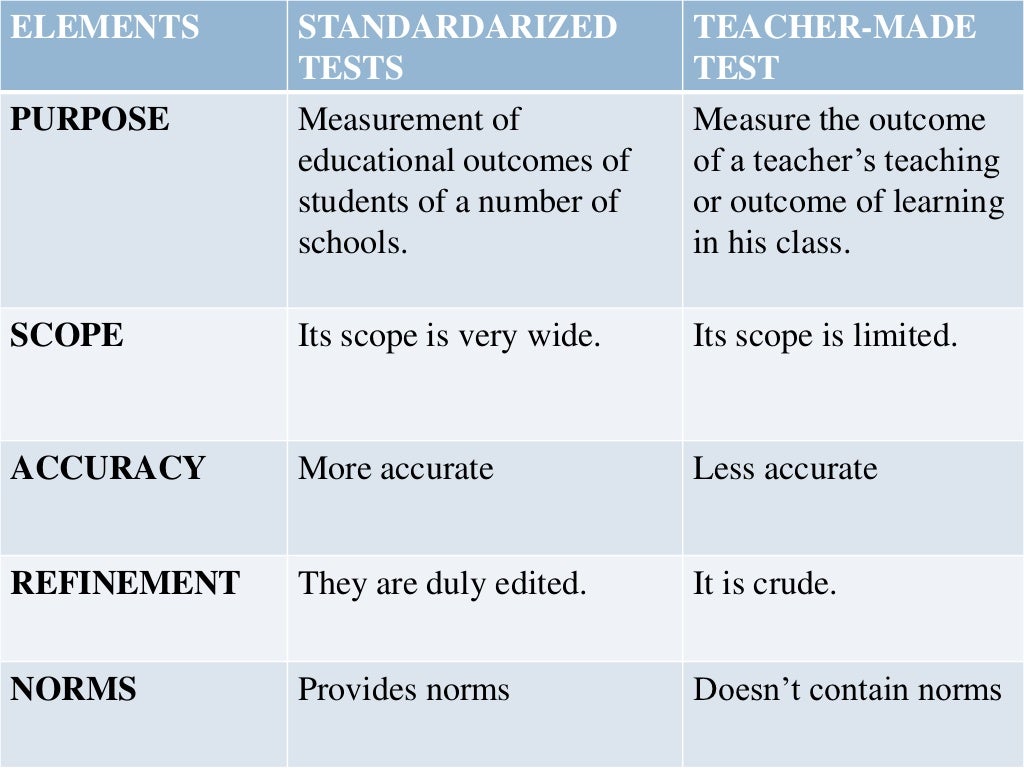 | ELEMENTS | STANDARDARIZED TESTS | TEACHER-MADE TEST |
|---|---|---|
| PURPOSE | Measurement of educational outcomes of students of a number of schools. | Measure the outcome of a teacher’s teaching or outcome of learning in his class. |
| SCOPE | Its scope is very wide. | Its scope is limited. |
| ACCURACY | More accurate | Less accurate |
| REFINEMENT | They are duly edited. | It is crude. |
| NORMS | Provides norms | Doesn’t contain norms |